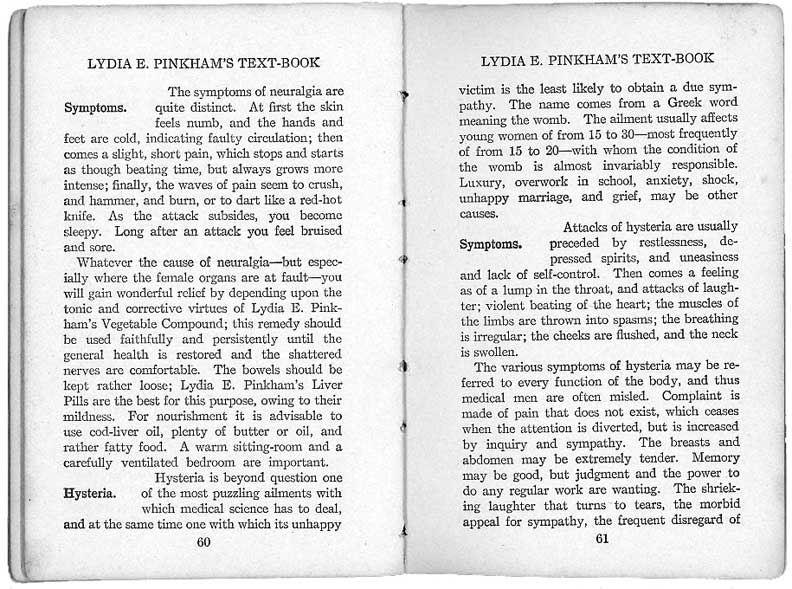 LYDIA E. PINKHAM'S TEXT-BOOK

Symptoms. The symptoms of neuralgia are quite distinct. At first the skin feels numb, and the hands and feet are cold, indicating faulty circulation; then comes a slight, short pain, which stops and starts as though beating time, but always grows more intense; finally, the waves of pain seem to crush, and hammer, and burn, or to dart like a red-hot knife. As the attack subsides, you become sleepy. Long after an attack you feel bruised and sore.

Whatever the cause of neuralgia—but especially where the female organs are at fault—you will gain wonderful relief by depending upon the tonic and corrective virtues of Lydia E. Pinkham's Vegetable Compound; this remedy should be used faithfully and persistently until the general health is restored and the shattered nerves are comfortable. The bowels should be kept rather loose; Lydia E. Pinkham's Liver Pills are the best for this purpose, owing to their mildness. For nourishment it is advisable to use cod-liver oil, plenty of butter or oil, and rather fatty food. A warm sitting-room and a carefully ventilated bedroom are important.

Hysteria. Hysteria is beyond question one of the most puzzling ailments with which medical science has to deal, and at the same time one with which its unhappy

60

LYDIA E. PINKHAM'S TEXT-BOOK

victim is the least likely to obtain a due sympathy. The name comes from a Greek word meaning the womb. The ailment usually affects young women of from 15 to 30—most frequently of from 15 to 20—with whom the condition of the womb is almost invariably responsible. Luxury, overwork in school, anxiety, shock, unhappy marriage, and grief, may be other causes.

Symptoms. Attacks of hysteria are usually preceded by restlessness, depressed spirits, and uneasiness and lack of self-control. Then comes a feeling as of a lump in the throat, and attacks of laughter; violent beating of the heart; the muscles of the limbs are thrown into spasms; the breathing is irregular; the cheeks are flushed, and the neck is swollen.

The various symptoms of hysteria may be referred to every function of the body, and thus medical men are often misled. Complaint is made of pain that does not exist, which ceases when the attention is diverted, but is increased by inquiry and sympathy. The breasts and abdomen may be extremely tender. Memory may be good, but judgment and the power to do any regular work are wanting. The shrieking laughter that turns to tears, the morbid appeal for sympathy, the frequent disregard of

61